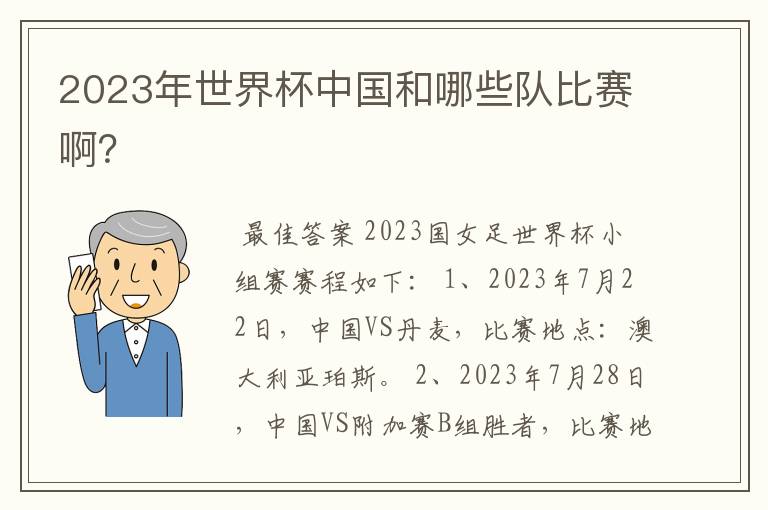 2023年世界杯中国和哪些队比赛啊?

最佳答案 2023国女足世界杯小组赛赛程如下： 1、2023年7月22日，中国VS丹麦，比赛地点：澳大利亚珀斯。 2、2023年7月28日，中国VS附加赛B组胜者，比赛地